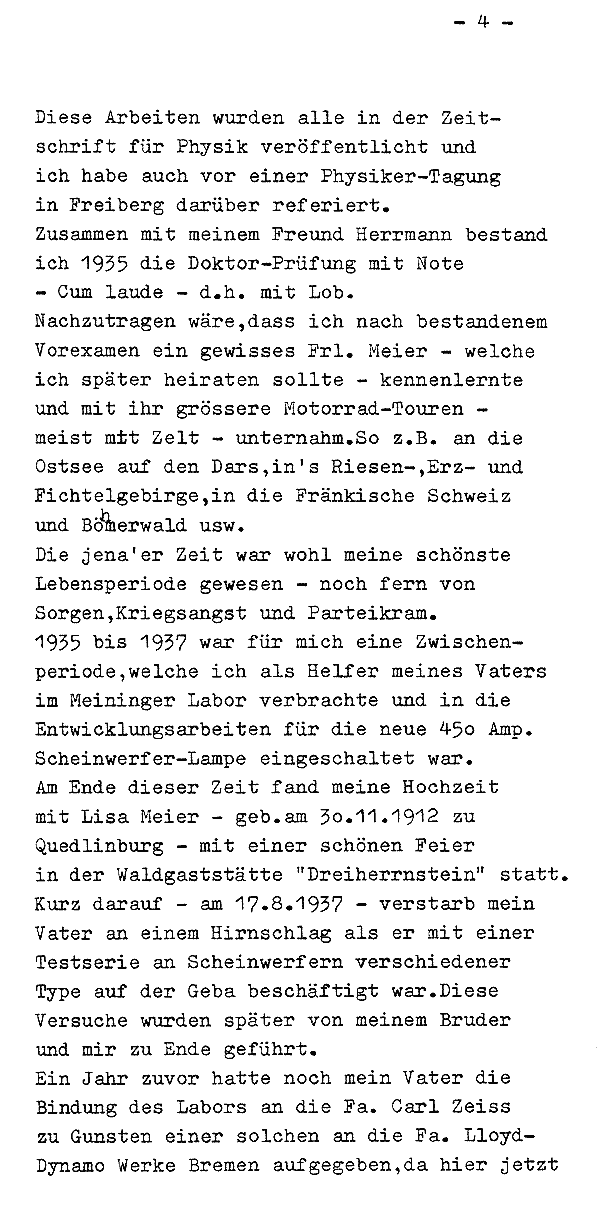 - 4 -

Diese Arbeiten wurden alle in der Zeitschrift für Physik veröffentlicht und ich habe auch vor einer Physiker-Tagung in Freiberg darüber referiert.
Zusammen mit meinem Freund Herrmann bestand ich 1935 die Doktor-Prüfung mit Note - Cum laude - d.h. mit Lob.
Nachzutragen wäre,dass ich nach bestandenem Vorexamen ein gewisses Frl. Meier - welche ich später heiraten sollte - kennenlernte und mit ihr grössere Motorrad-Touren - meist mit Zelt - unternahm.So z.B. an die Ostsee auf den Dars,in's Riesen-,Erz- und Fichtelgebirge,in die Fränkische Schweiz und Böhmerwald usw.
Die jena'er Zeit war wohl meine schönste Lebensperiode gewesen - noch fern von Sorgen,Kriegsangst und Parteikram.
1935 bis 1937 war für mich eine Zwischenperiode,welche ich als Helfer meines Vaters im Meininger Labor verbrachte und in die Entwicklungsarbeiten für die neue 45o Amp. Scheinwerfer-Lampe eingeschaltet war.
Am Ende dieser Zeit fand meine Hochzeit mit Lisa Meier - geb.am 3o.11.1912 zu Quedlinburg - mit einer schönen Feier in der Waldgaststätte "Dreiherrnstein" statt.
Kurz darauf - am 17.8.1937 - verstarb mein Vater an einem Hirnschlag als er mit einer Testserie an Scheinwerfern verschiedener Type auf der Geba beschäftigt war.Diese Versuche wurden später von meinem Bruder und mir zu Ende geführt.
Ein Jahr zuvor hatte noch mein Vater die Bindung des Labors an die Fa. Carl Zeiss zu Gunsten einer solchen an die Fa. Lloyd-Dynamo Werke Bremen aufgegeben,da hier jetzt